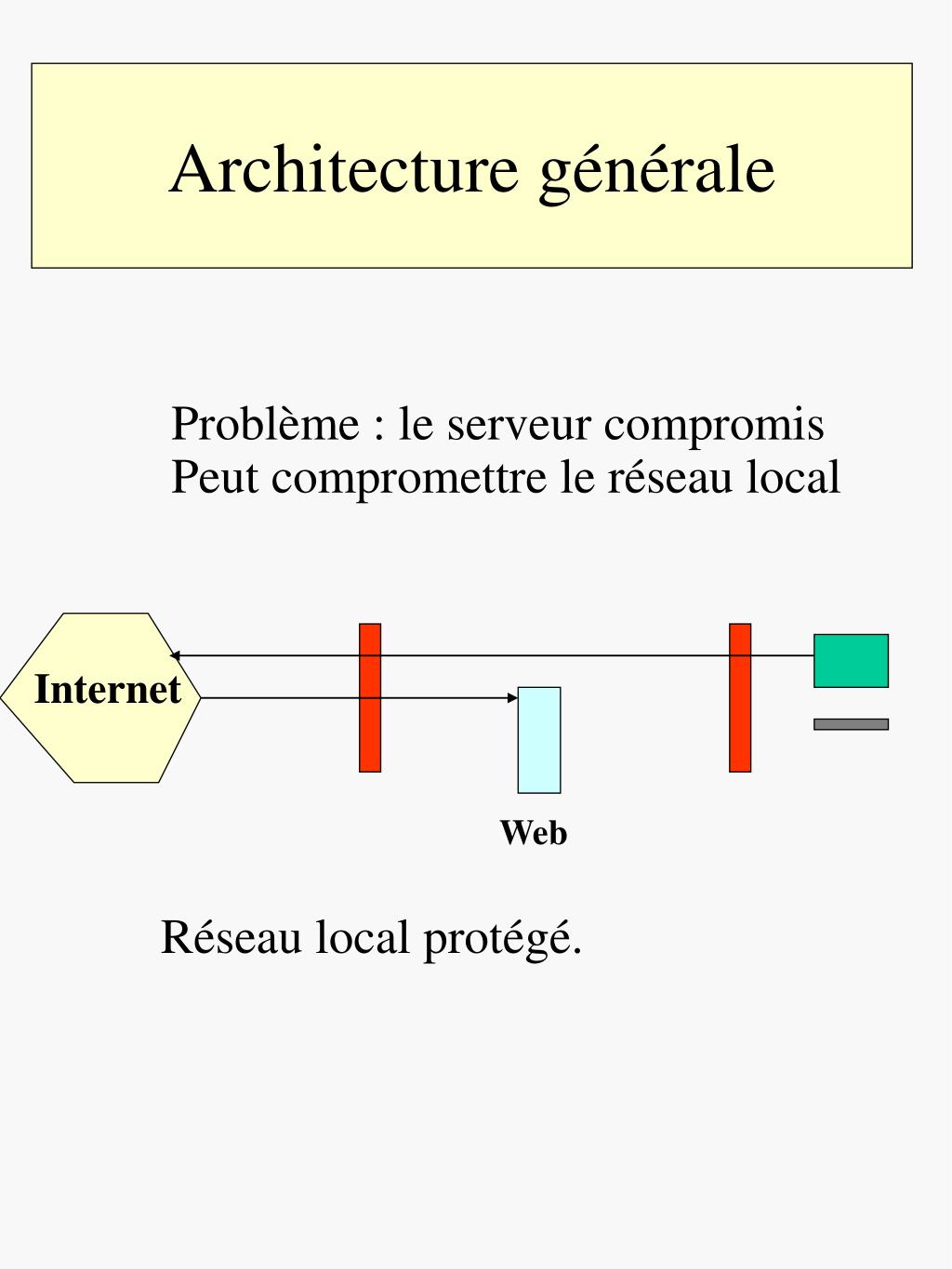 Architecture générale

Problème : le serveur compromis
Peut compromettre le réseau local

Internet

Web

Réseau local protégé.